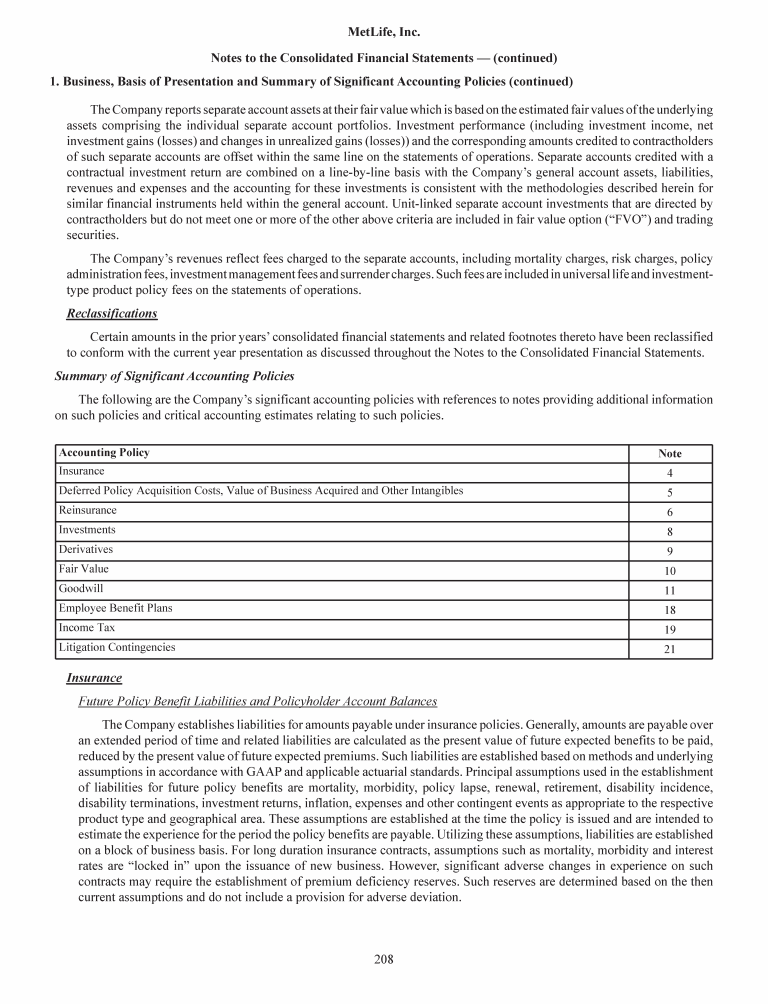 MetLife, Inc.

Notes to the Consolidated Financial Statements — (continued)

1. Business, Basis of Presentation and Summary of Significant Accounting Policies (continued)

The Company reports separate account assets at their fair value which is based on the estimated fair values of the underlying assets comprising the individual separate account portfolios. Investment performance (including investment income, net investment gains (losses) and changes in unrealized gains (losses)) and the corresponding amounts credited to contractholders of such separate accounts are offset within the same line on the statements of operations. Separate accounts credited with a contractual investment return are combined on a line-by-line basis with the Company's general account assets, liabilities, revenues and expenses and the accounting for these investments is consistent with the methodologies described herein for similar financial instruments held within the general account. Unit-linked separate account investments that are directed by contractholders but do not meet one or more of the other above criteria are included in fair value option ("FVO") and trading securities.

The Company's revenues reflect fees charged to the separate accounts, including mortality charges, risk charges, policy administration fees, investment management fees and surrender charges. Such fees are included in universal life and investment-type product policy fees on the statements of operations.

Reclassifications

Certain amounts in the prior years' consolidated financial statements and related footnotes thereto have been reclassified to conform with the current year presentation as discussed throughout the Notes to the Consolidated Financial Statements.

Summary of Significant Accounting Policies

The following are the Company's significant accounting policies with references to notes providing additional information on such policies and critical accounting estimates relating to such policies.

| Accounting Policy | Note |
|---|---|
| Insurance | 4 |
| Deferred Policy Acquisition Costs, Value of Business Acquired and Other Intangibles | 5 |
| Reinsurance | 6 |
| Investments | 8 |
| Derivatives | 9 |
| Fair Value | 10 |
| Goodwill | 11 |
| Employee Benefit Plans | 18 |
| Income Tax | 19 |
| Litigation Contingencies | 21 |

Insurance

Future Policy Benefit Liabilities and Policyholder Account Balances

The Company establishes liabilities for amounts payable under insurance policies. Generally, amounts are payable over an extended period of time and related liabilities are calculated as the present value of future expected benefits to be paid, reduced by the present value of future expected premiums. Such liabilities are established based on methods and underlying assumptions in accordance with GAAP and applicable actuarial standards. Principal assumptions used in the establishment of liabilities for future policy benefits are mortality, morbidity, policy lapse, renewal, retirement, disability incidence, disability terminations, investment returns, inflation, expenses and other contingent events as appropriate to the respective product type and geographical area. These assumptions are established at the time the policy is issued and are intended to estimate the experience for the period the policy benefits are payable. Utilizing these assumptions, liabilities are established on a block of business basis. For long duration insurance contracts, assumptions such as mortality, morbidity and interest rates are "locked in" upon the issuance of new business. However, significant adverse changes in experience on such contracts may require the establishment of premium deficiency reserves. Such reserves are determined based on the then current assumptions and do not include a provision for adverse deviation.

208